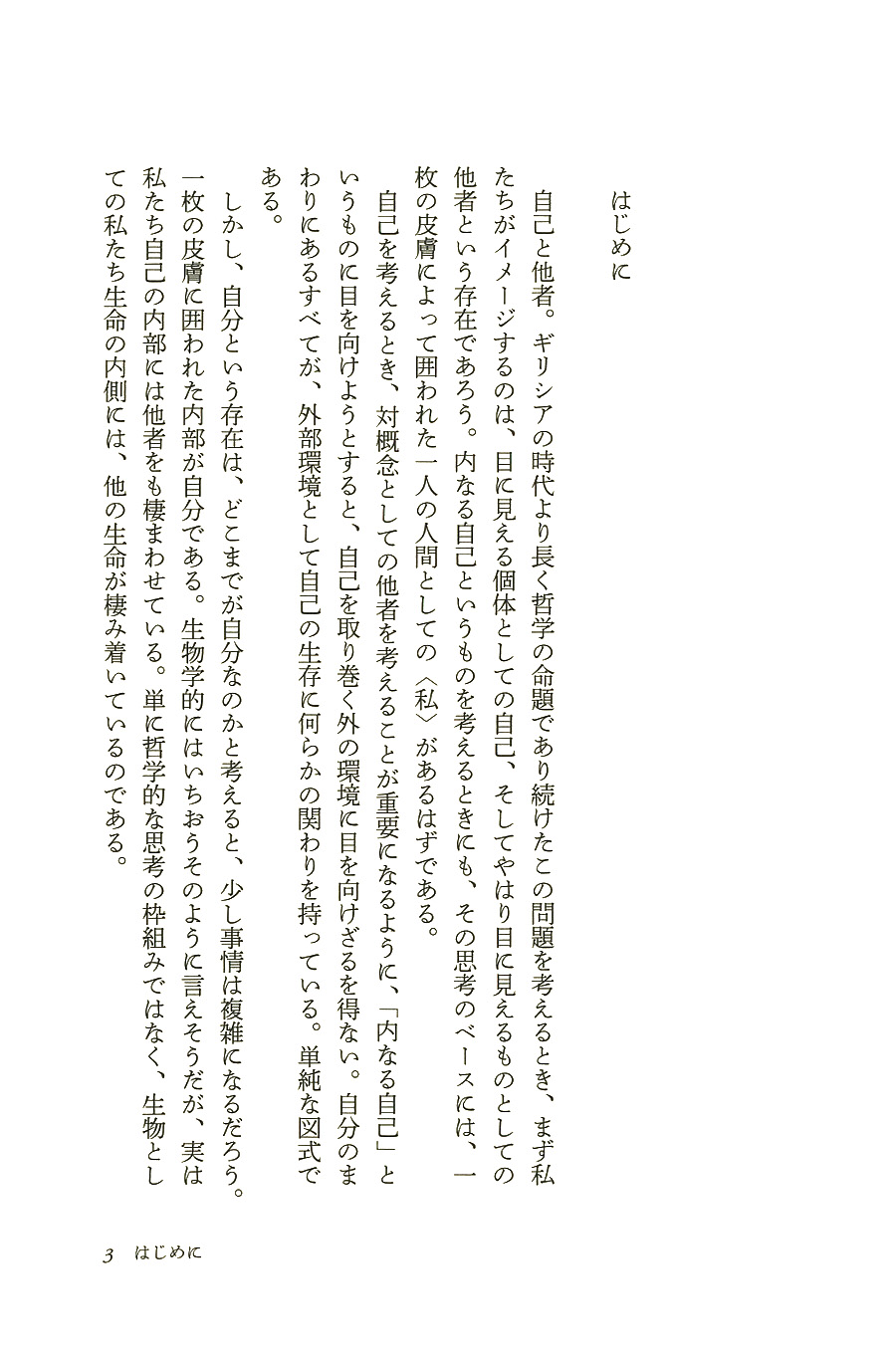 はじめに

自己と他者。ギリシアの時代より長く哲学の命題であり続けたこの問題を考えるとき、まず私たちがイメージするのは、目に見える個体としての自己、そしてやはり目に見えるものとしての他者という存在であろう。内なる自己というものを考えるときにも、その思考のベースには、一枚の皮膚によって囲われた一人の人間としての〈私〉があるはずである。

自己を考えるとき、対概念としての他者を考えることが重要になるように、「内なる自己」というものに目を向けようとすると、自己を取り巻く外の環境に目を向けざるを得ない。自分のまわりにあるすべてが、外部環境として自己の生存に何らかの関わりを持っている。単純な図式である。

しかし、自分という存在は、どこまでが自分なのかと考えると、少し事情は複雑になるだろう。一枚の皮膚に囲われた内部が自分である。生物学的にはいちおうそのように言えそうだが、実は私たち自己の内部には他者をも棲まわせている。単に哲学的な思考の枠組みではなく、生物としての私たち生命の内側には、他の生命が棲み着いているのである。

3　はじめに